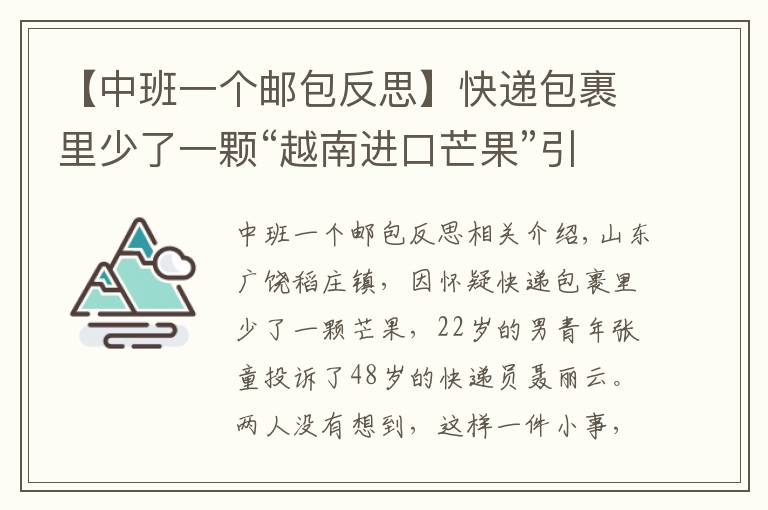 【中班一个邮包反思】快递包裹里少了一颗“越南进口芒果”引

中班一个邮包反思相关介绍，山东广饶稻庄镇，因怀疑快递包裹里少了一颗芒果，22岁的男青年张童投诉了48岁的快递员聂丽云。两人没有想到，这样一件小事，